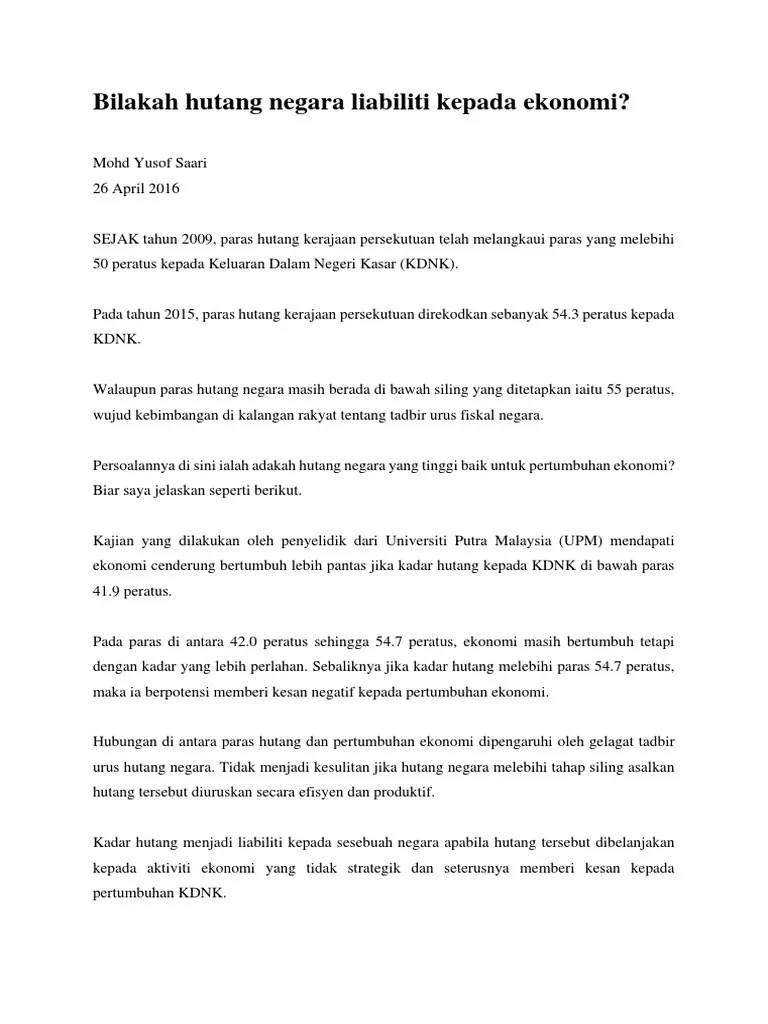 Bilakah hutang negara liabiliti kepada ekonomi?

Mohd Yusof Saari
26 April 2016

SEJAK tahun 2009, paras hutang kerajaan persekutuan telah melangkaui paras yang melebihi 50 peratus kepada Keluaran Dalam Negeri Kasar (KDNK).

Pada tahun 2015, paras hutang kerajaan persekutuan direkodkan sebanyak 54.3 peratus kepada KDNK.

Walaupun paras hutang negara masih berada di bawah siling yang ditetapkan iaitu 55 peratus, wujud kebimbangan di kalangan rakyat tentang tadbir urus fiskal negara.

Persoalannya di sini ialah adakah hutang negara yang tinggi baik untuk pertumbuhan ekonomi? Biar saya jelaskan seperti berikut.

Kajian yang dilakukan oleh penyelidik dari Universiti Putra Malaysia (UPM) mendapati ekonomi cenderung bertumbuh lebih pantas jika kadar hutang kepada KDNK di bawah paras 41.9 peratus.

Pada paras di antara 42.0 peratus sehingga 54.7 peratus, ekonomi masih bertumbuh tetapi dengan kadar yang lebih perlahan. Sebaliknya jika kadar hutang melebihi paras 54.7 peratus, maka ia berpotensi memberi kesan negatif kepada pertumbuhan ekonomi.

Hubungan di antara paras hutang dan pertumbuhan ekonomi dipengaruhi oleh gelagat tadbir urus hutang negara. Tidak menjadi kesulitan jika hutang negara melebihi tahap siling asalkan hutang tersebut diuruskan secara efisyen dan produktif.

Kadar hutang menjadi liabiliti kepada sesebuah negara apabila hutang tersebut dibelanjakan kepada aktiviti ekonomi yang tidak strategik dan seterusnya memberi kesan kepada pertumbuhan KDNK.